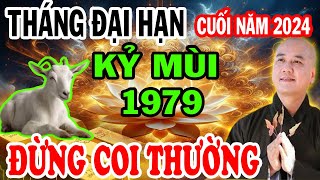 THÁNG ĐẠI HẠN
CUỐI NĂM 2024
KỶ MÙI
1979
ĐỪNG COI THƯỜNG